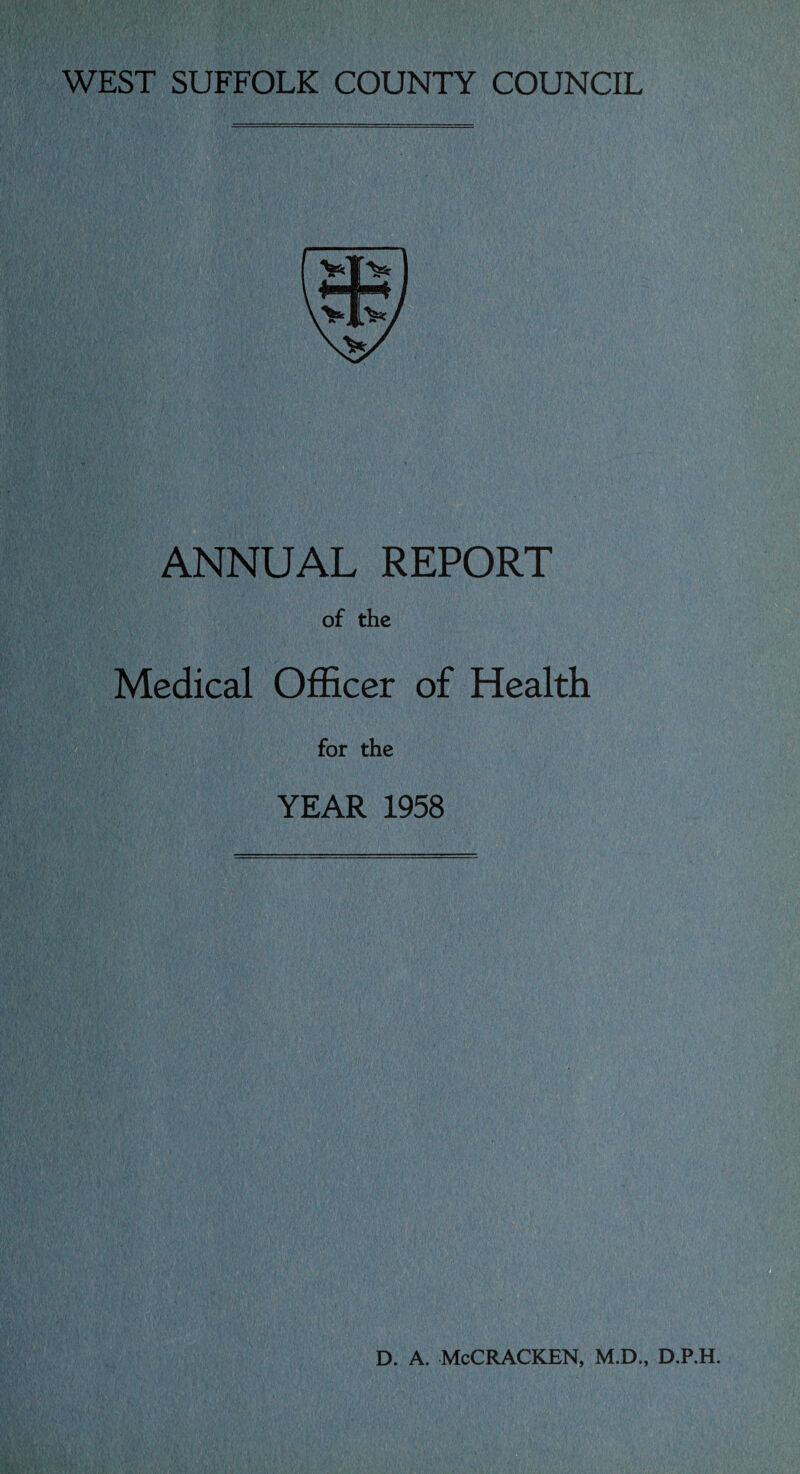 WEST SUFFOLK COUNTY COUNCIL

ANNUAL REPORT

of the

Medical Officer of Health

for the

YEAR 1958

D. A. McCRACKEN, M.D., D.P.H.